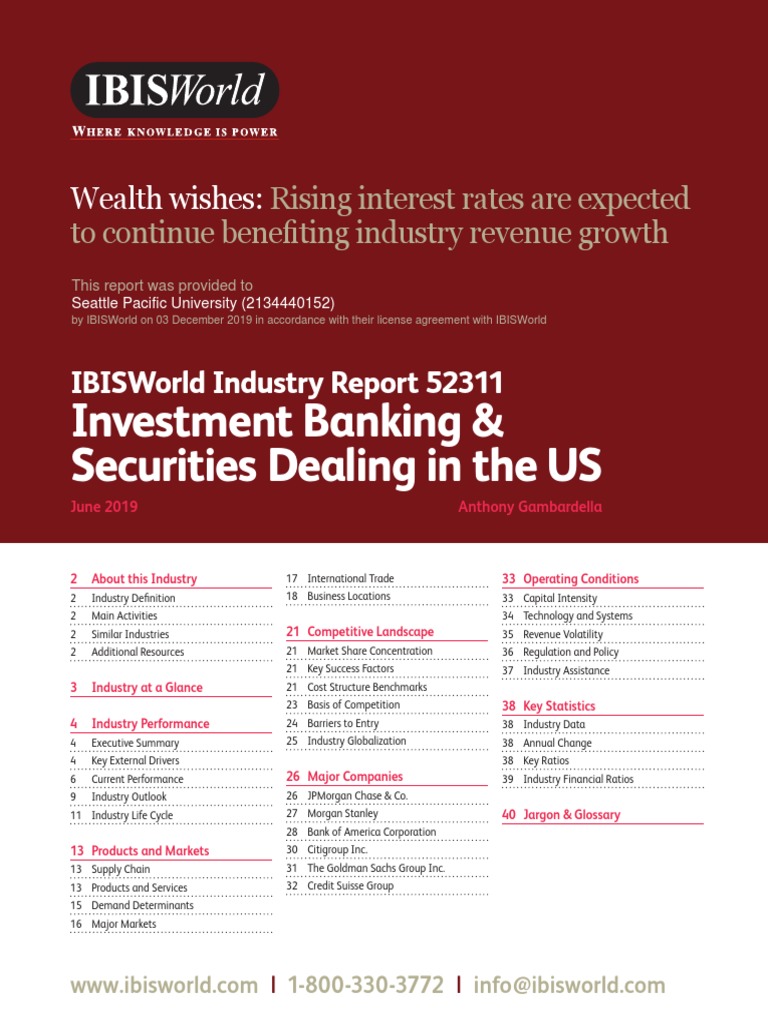 IBISWorld
WHERE KNOWLEDGE IS POWER

Wealth wishes: Rising interest rates are expected to continue benefiting industry revenue growth

This report was provided to
Seattle Pacific University (2134440152)
by IBISWorld on 03 December 2019 in accordance with their license agreement with IBISWorld

IBISWorld Industry Report 52311
Investment Banking & Securities Dealing in the US

June 2019
Anthony Gambardella

2 About this Industry
2 Industry Definition
2 Main Activities
2 Similar Industries
2 Additional Resources

3 Industry at a Glance

4 Industry Performance
4 Executive Summary
4 Key External Drivers
6 Current Performance
9 Industry Outlook
11 Industry Life Cycle

13 Products and Markets
13 Supply Chain
13 Products and Services
15 Demand Determinants
16 Major Markets

17 International Trade
18 Business Locations

21 Competitive Landscape
21 Market Share Concentration
21 Key Success Factors
21 Cost Structure Benchmarks
23 Basis of Competition
24 Barriers to Entry
25 Industry Globalization

26 Major Companies
26 JPMorgan Chase & Co.
27 Morgan Stanley
28 Bank of America Corporation
30 Citigroup Inc.
31 The Goldman Sachs Group Inc.
32 Credit Suisse Group

33 Operating Conditions
33 Capital Intensity
34 Technology and Systems
35 Revenue Volatility
36 Regulation and Policy
37 Industry Assistance

38 Key Statistics
38 Industry Data
38 Annual Change
38 Key Ratios
39 Industry Financial Ratios

40 Jargon & Glossary

www.ibisworld.com | 1-800-330-3772 | info@ibisworld.com